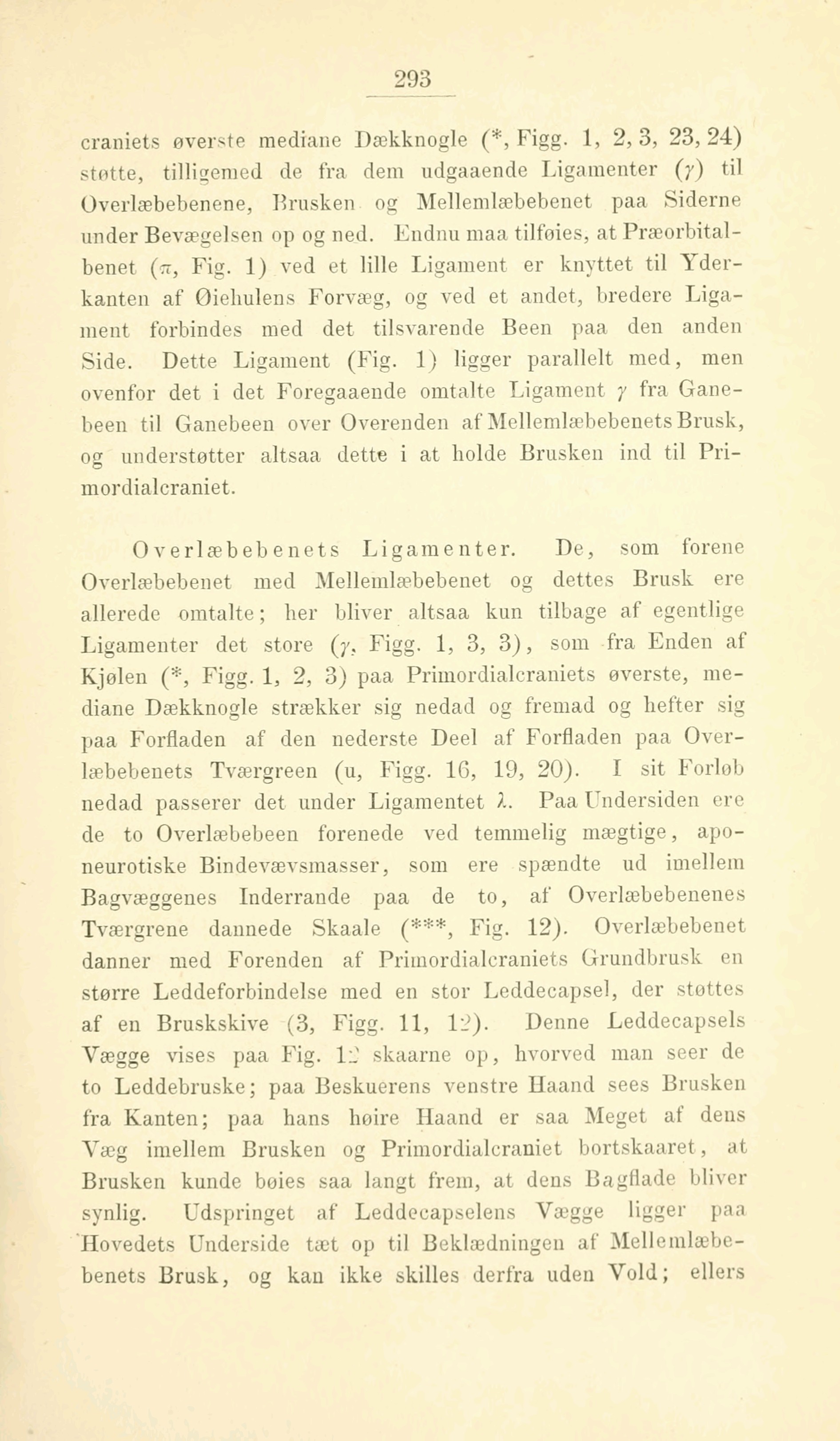 293

craniets øverste mediane Dækknogle (*, Figg. 1, 2, 3, 23, 24) støtte, tilligemed de fra dem udgaaende Ligamenter ($\gamma$) til Overlæbebenene, Brusken og Mellemlæbebenet paa Siderne under Bevægelsen op og ned. Endnu maa tilføies, at Præorbitalbenet ($\pi$, Fig. 1) ved et lille Ligament er knyttet til Yderkanten af Øiehulens Forvæg, og ved et andet, bredere Ligament forbindes med det tilsvarende Been paa den anden Side. Dette Ligament (Fig. 1) ligger parallelt med, men ovenfor det i det Foregaaende omtalte Ligament $\gamma$ fra Ganebeen til Ganebeen over Overenden af Mellemlæbebenets Brusk, og understøtter altsaa dette i at holde Brusken ind til Primordialcraniet.

Overlæbebenets Ligamenter. De, som forene Overlæbebenet med Mellemlæbebenet og dettes Brusk ere allerede omtalte; her bliver altsaa kun tilbage af egentlige Ligamenter det store ($\gamma$, Figg. 1, 3, 3), som fra Enden af Kjølen (*, Figg. 1, 2, 3) paa Primordialcraniets øverste, mediane Dækknogle strækker sig nedad og fremad og hefter sig paa Forfladen af den nederste Deel af Forfladen paa Overlæbebenets Tværgreen (u, Figg. 16, 19, 20). I sit Forløb nedad passerer det under Ligamentet $\lambda$. Paa Undersiden ere de to Overlæbebeen forenede ved temmelig mægtige, aponeurotiske Bindevævsmasser, som ere spændte ud imellem Bagvæggenes Inderrande paa de to, af Overlæbebenenes Tværgrene dannede Skaale (***, Fig. 12). Overlæbebenet danner med Forenden af Primordialcraniets Grundbrusk en større Leddeforbindelse med en stor Leddecapsel, der støttes af en Bruskskive (3, Figg. 11, 12). Denne Leddecapsels Vægge vises paa Fig. 12 skaarne op, hvorved man seer de to Leddebruske; paa Beskuerens venstre Haand sees Brusken fra Kanten; paa hans høire Haand er saa Meget af dens Væg imellem Brusken og Primordialcraniet bortskaaret, at Brusken kunde bøies saa langt frem, at dens Bagflade bliver synlig. Udspringet af Leddecapselens Vægge ligger paa Hovedets Underside tæt op til Beklædningen af Mellemlæbebenets Brusk, og kan ikke skilles derfra uden Vold; ellers